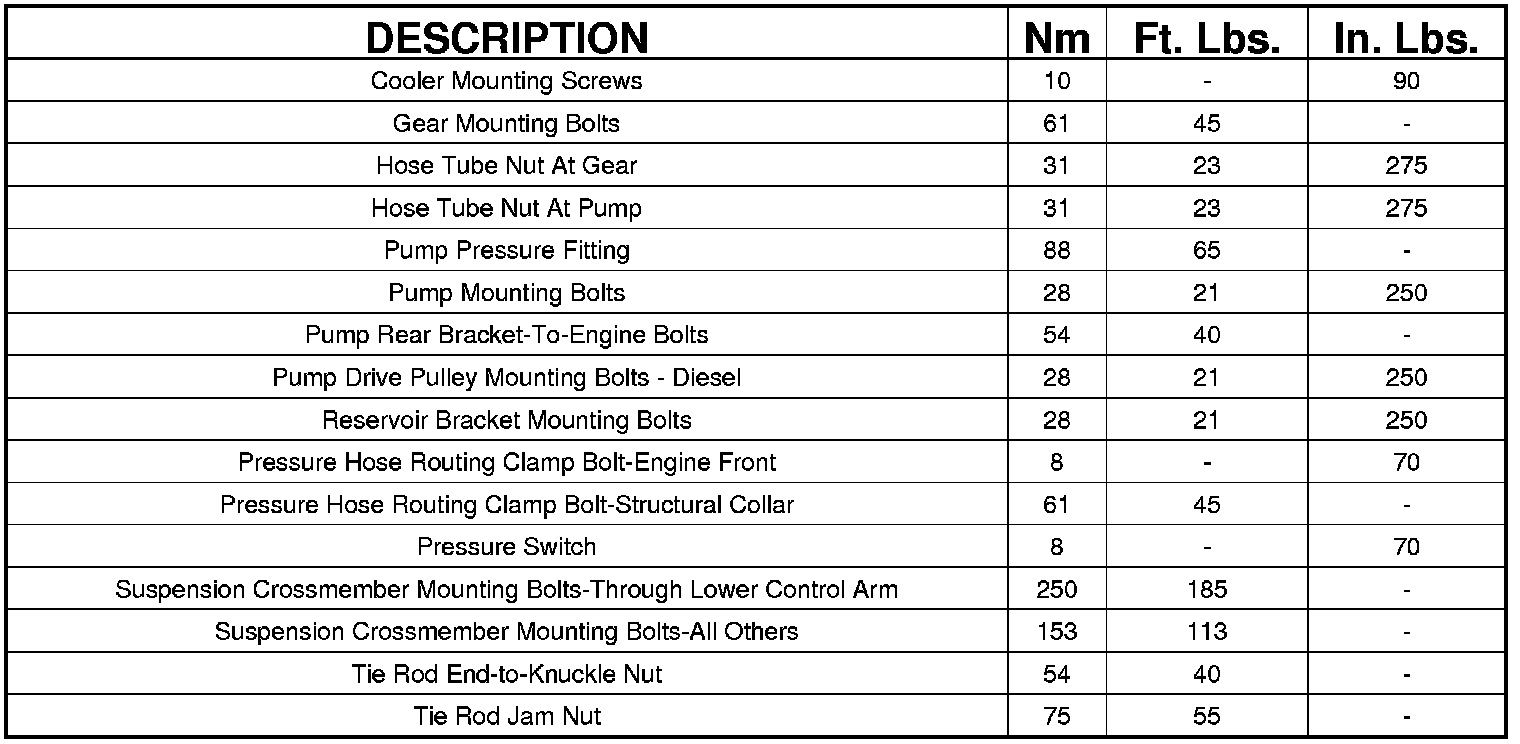 | DESCRIPTION | Nm | Ft. Lbs. | In. Lbs. |
|---|---|---|---|
| Cooler Mounting Screws | 10 | - | 90 |
| Gear Mounting Bolts | 61 | 45 | - |
| Hose Tube Nut At Gear | 31 | 23 | 275 |
| Hose Tube Nut At Pump | 31 | 23 | 275 |
| Pump Pressure Fitting | 88 | 65 | - |
| Pump Mounting Bolts | 28 | 21 | 250 |
| Pump Rear Bracket-To-Engine Bolts | 54 | 40 | - |
| Pump Drive Pulley Mounting Bolts - Diesel | 28 | 21 | 250 |
| Reservoir Bracket Mounting Bolts | 28 | 21 | 250 |
| Pressure Hose Routing Clamp Bolt-Engine Front | 8 | - | 70 |
| Pressure Hose Routing Clamp Bolt-Structural Collar | 61 | 45 | - |
| Pressure Switch | 8 | - | 70 |
| Suspension Crossmember Mounting Bolts-Through Lower Control Arm | 250 | 185 | - |
| Suspension Crossmember Mounting Bolts-All Others | 153 | 113 | - |
| Tie Rod End-to-Knuckle Nut | 54 | 40 | - |
| Tie Rod Jam Nut | 75 | 55 | - |